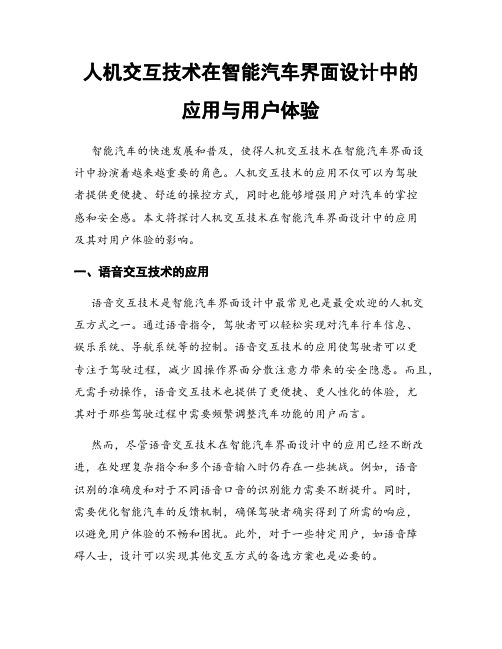 人机交互技术在智能汽车界面设计中的应用与用户体验

智能汽车的快速发展和普及，使得人机交互技术在智能汽车界面设计中扮演着越来越重要的角色。人机交互技术的应用不仅可以为驾驶者提供更便捷、舒适的操控方式，同时也能够增强用户对汽车的掌控感和安全感。本文将探讨人机交互技术在智能汽车界面设计中的应用及其对用户体验的影响。

一、语音交互技术的应用

语音交互技术是智能汽车界面设计中最常见也是最受欢迎的人机交互方式之一。通过语音指令，驾驶者可以轻松实现对汽车行车信息、娱乐系统、导航系统等的控制。语音交互技术的应用使驾驶者可以更专注于驾驶过程，减少因操作界面分散注意力带来的安全隐患。而且，无需手动操作，语音交互技术也提供了更便捷、更人性化的体验，尤其对于那些驾驶过程中需要频繁调整汽车功能的用户而言。

然而，尽管语音交互技术在智能汽车界面设计中的应用已经不断改进，在处理复杂指令和多个语音输入时仍存在一些挑战。例如，语音识别的准确度和对于不同语音口音的识别能力需要不断提升。同时，需要优化智能汽车的反馈机制，确保驾驶者确实得到了所需的响应，以避免用户体验的不畅和困扰。此外，对于一些特定用户，如语音障碍人士，设计可以实现其他交互方式的备选方案也是必要的。